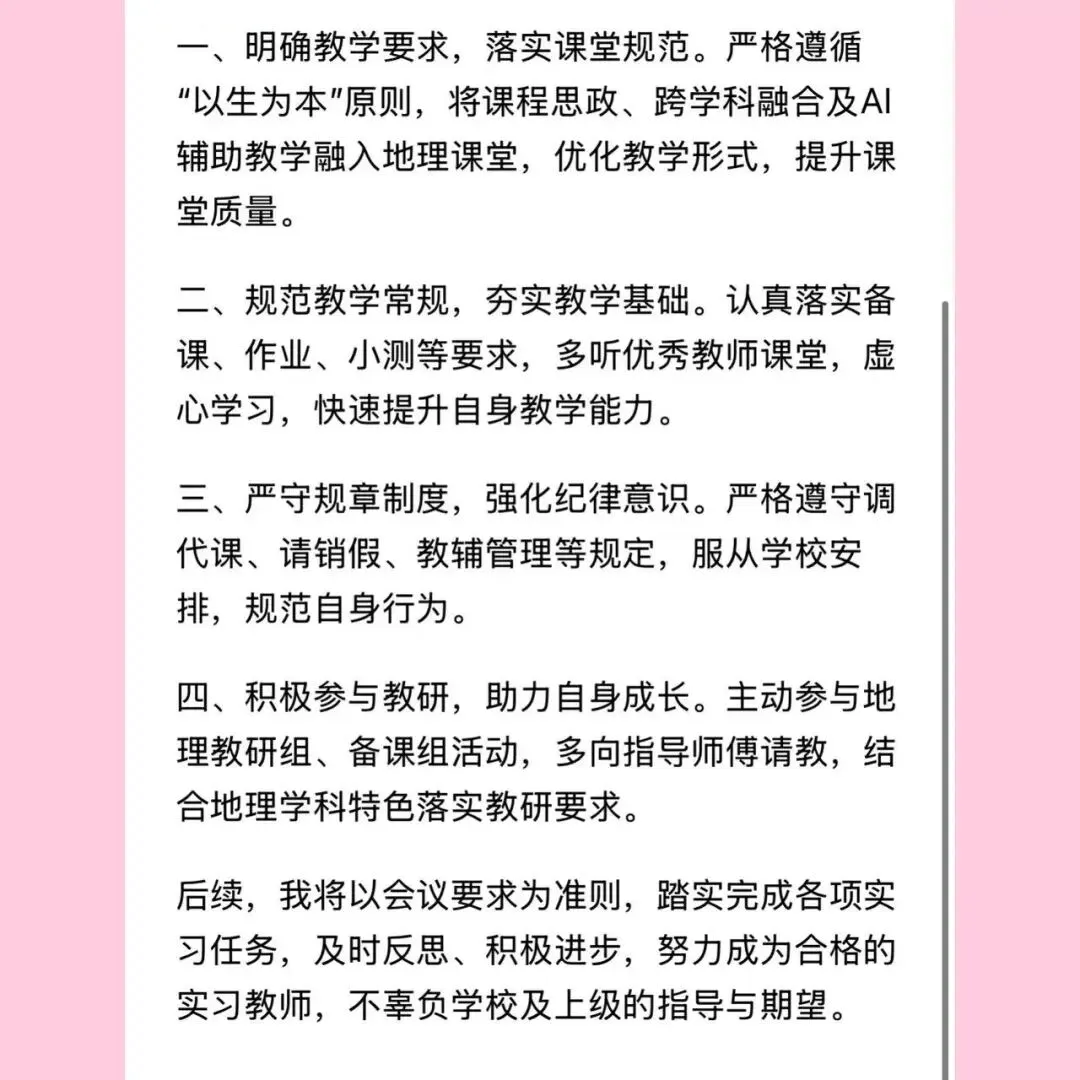 一、明确教学要求，落实课堂规范。严格遵循“以生为本”原则，将课程思政、跨学科融合及AI辅助教学融入地理课堂，优化教学形式，提升课堂质量。

二、规范教学常规，夯实教学基础。认真落实备课、作业、小测等要求，多听优秀教师课堂，虚心学习，快速提升自身教学能力。

三、严守规章制度，强化纪律意识。严格遵守调代课、请销假、教辅管理等规定，服从学校安排，规范自身行为。

四、积极参与教研，助力自身成长。主动参与地理教研组、备课组活动，多向指导师傅请教，结合地理学科特色落实教研要求。

后续，我将以会议要求为准则，踏实完成各项实习任务，及时反思、积极进步，努力成为合格的实习教师，不辜负学校及上级的指导与期望。